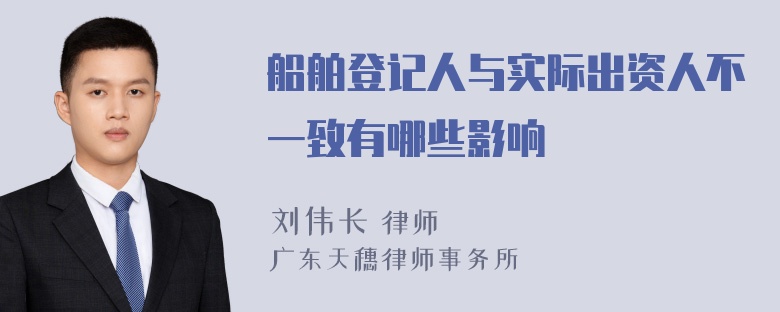 船舶登记人与实际出资人不一致有哪些影响

刘伟长 律师
广东天穗律师事务所